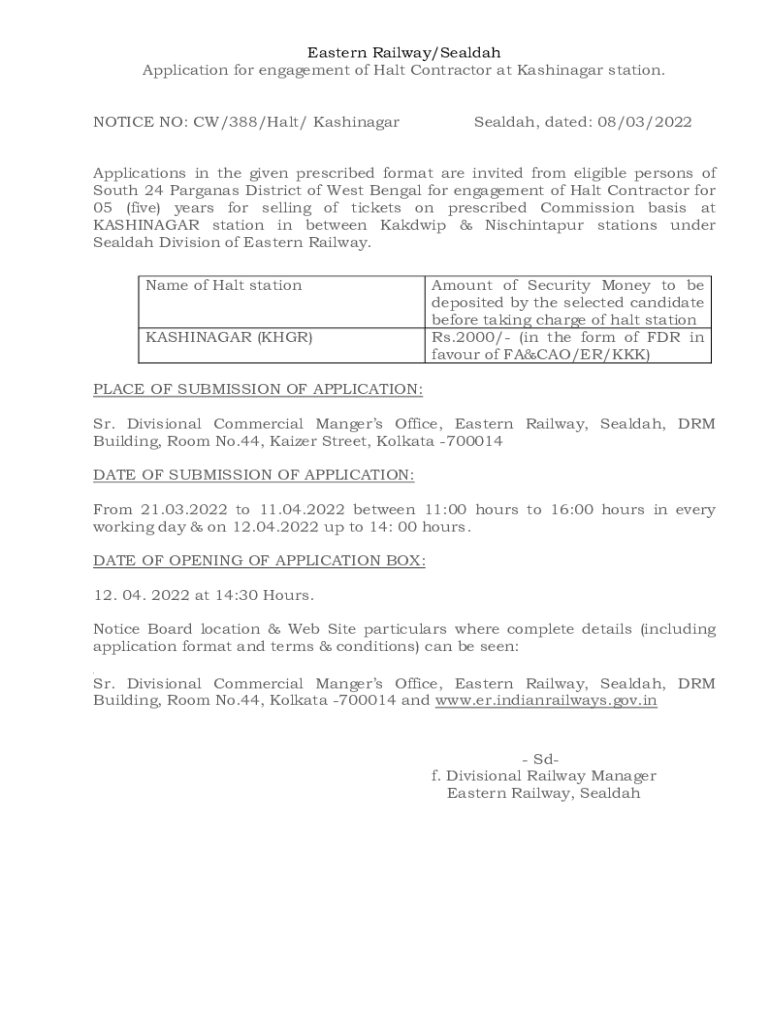 Eastern Railway/Sealdah
Application for engagement of Halt Contractor at Kashinagar station.

NOTICE NO: CW/388/Halt/ Kashinagar Sealdah, dated: 08/03/2022

Applications in the given prescribed format are invited from eligible persons of South 24 Parganas District of West Bengal for engagement of Halt Contractor for 05 (five) years for selling of tickets on prescribed Commission basis at KASHINAGAR station in between Kakdwip & Nischintapur stations under Sealdah Division of Eastern Railway.

| Name of Halt station | Amount of Security Money to be deposited by the selected candidate before taking charge of halt station |
|---|---|
| KASHINAGAR (KHGR) | Rs.2000/- (in the form of FDR in favour of FA&CAO/ER/KKK) |

PLACE OF SUBMISSION OF APPLICATION:

Sr. Divisional Commercial Manger's Office, Eastern Railway, Sealdah, DRM Building, Room No.44, Kaizer Street, Kolkata -700014

DATE OF SUBMISSION OF APPLICATION:

From 21.03.2022 to 11.04.2022 between 11:00 hours to 16:00 hours in every working day & on 12.04.2022 up to 14: 00 hours.

DATE OF OPENING OF APPLICATION BOX:

12. 04. 2022 at 14:30 Hours.

Notice Board location & Web Site particulars where complete details (including application format and terms & conditions) can be seen:

Sr. Divisional Commercial Manger's Office, Eastern Railway, Sealdah, DRM Building, Room No.44, Kolkata -700014 and www.er.indianrailways.gov.in

- Sd-
f. Divisional Railway Manager
Eastern Railway, Sealdah